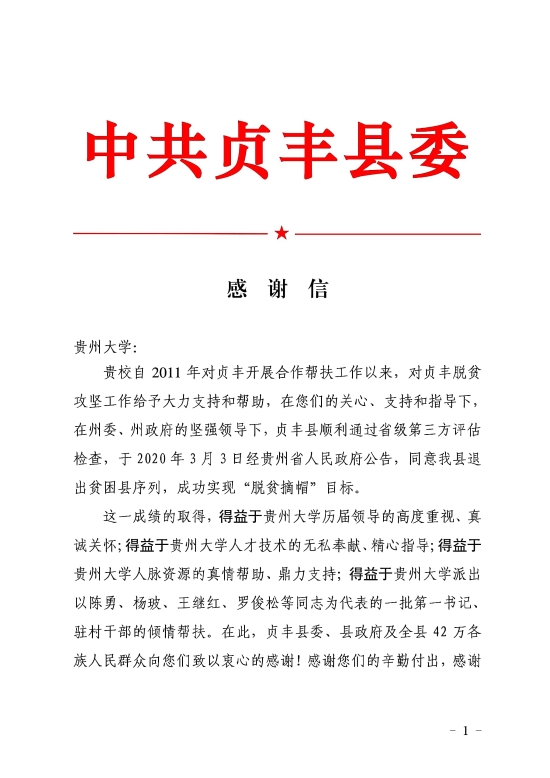 中共贞丰县委

★

感 谢 信

贵州大学：

贵校自 2011 年对贞丰开展合作帮扶工作以来，对贞丰脱贫攻坚工作给予大力支持和帮助，在您们的关心、支持和指导下，在州委、州政府的坚强领导下，贞丰县顺利通过省级第三方评估检查，于 2020 年 3 月 3 日经贵州省人民政府公告，同意我县退出贫困县序列，成功实现“脱贫摘帽”目标。

这一成绩的取得，得益于贵州大学历届领导的高度重视、真诚关怀；得益于贵州大学人才技术的无私奉献、精心指导；得益于贵州大学人脉资源的真情帮助、鼎力支持；得益于贵州大学派出以陈勇、杨玻、王继红、罗俊松等同志为代表的一批第一书记、驻村干部的倾情帮扶。在此，贞丰县委、县政府及全县 42 万各族人民群众向您们致以衷心的感谢！感谢您们的辛勤付出，感谢

- 1 -